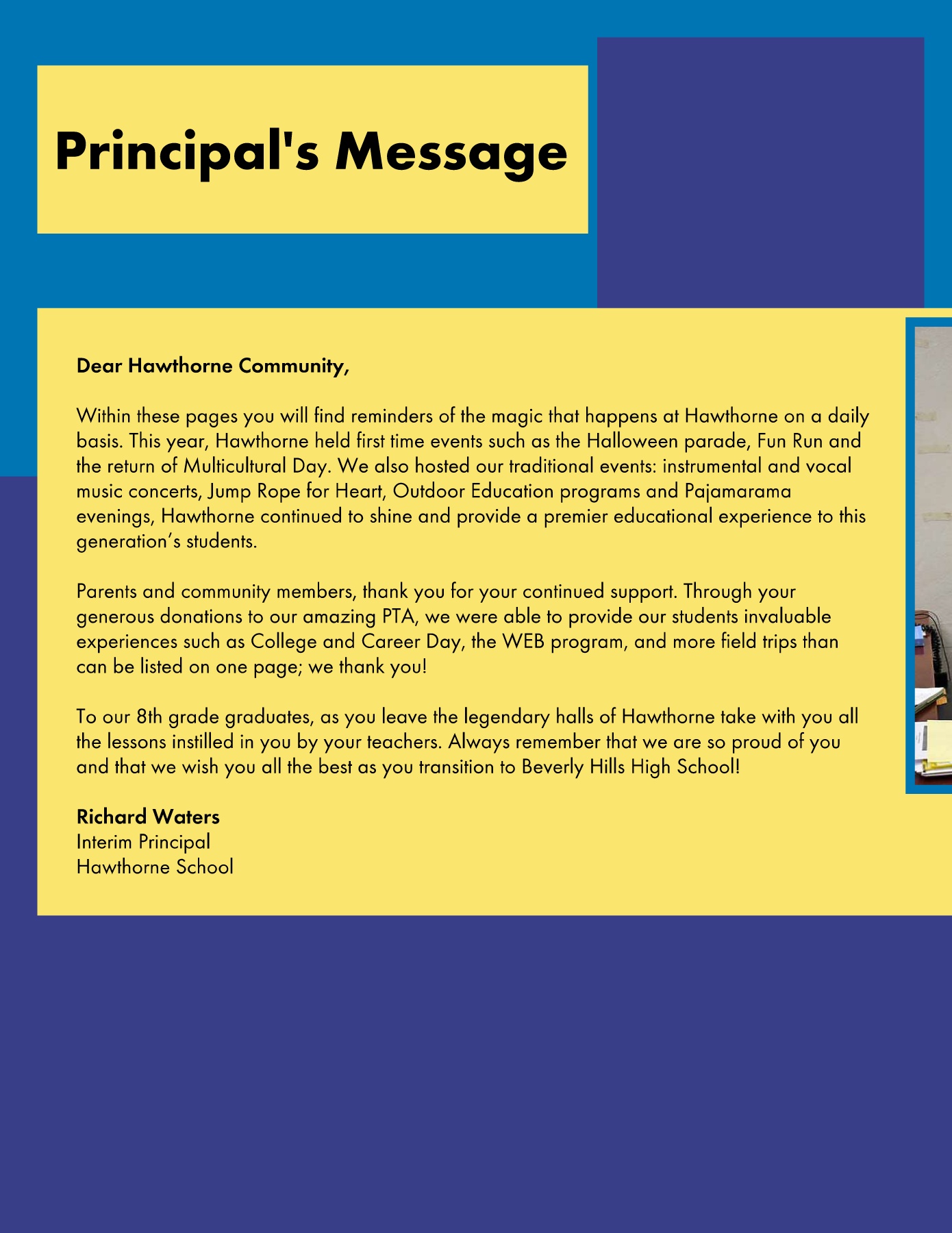 Principal's Message

Dear Hawthorne Community,

Within these pages you will find reminders of the magic that happens at Hawthorne on a daily basis. This year, Hawthorne held first time events such as the Halloween parade, Fun Run and the return of Multicultural Day. We also hosted our traditional events: instrumental and vocal music concerts, Jump Rope for Heart, Outdoor Education programs and Pajamarama evenings, Hawthorne continued to shine and provide a premier educational experience to this generation's students.

Parents and community members, thank you for your continued support. Through your generous donations to our amazing PTA, we were able to provide our students invaluable experiences such as College and Career Day, the WEB program, and more field trips than can be listed on one page; we thank you!

To our 8th grade graduates, as you leave the legendary halls of Hawthorne take with you all the lessons instilled in you by your teachers. Always remember that we are so proud of you and that we wish you all the best as you transition to Beverly Hills High School!

Richard Waters
Interim Principal
Hawthorne School